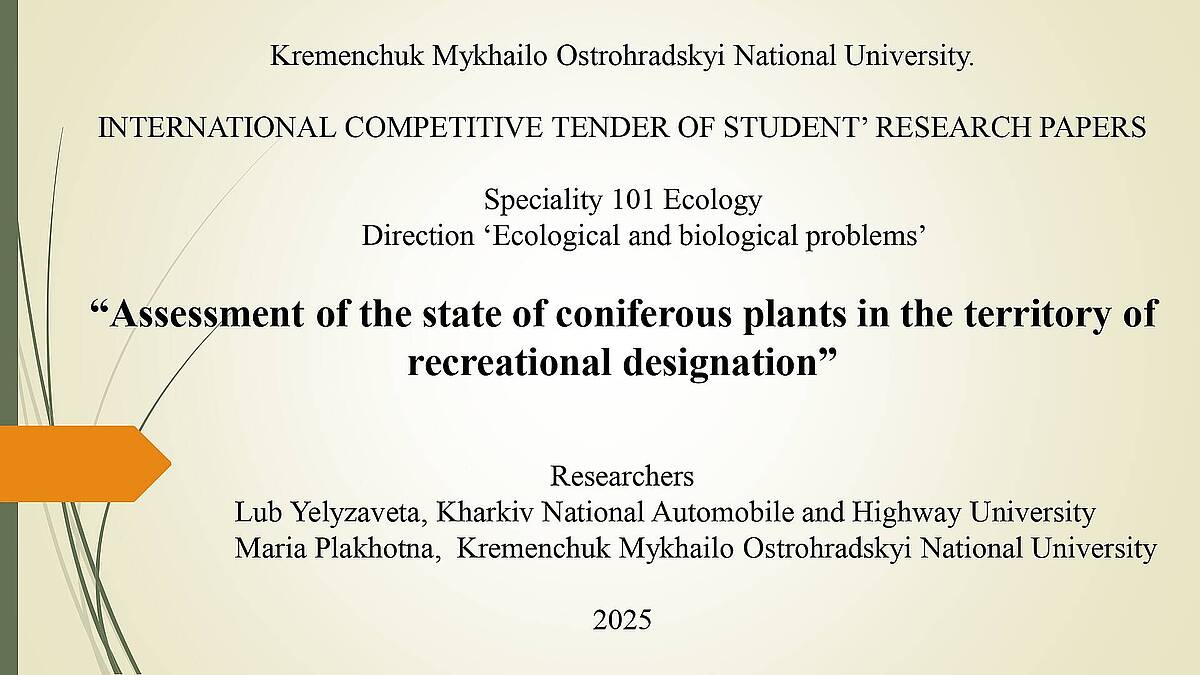 Kremenchuk Mykhailo Ostrohradskyi National University.

INTERNATIONAL COMPETITIVE TENDER OF STUDENT’ RESEARCH PAPERS

Speciality 101 Ecology
Direction ‘Ecological and biological problems’

“Assessment of the state of coniferous plants in the territory of recreational designation”

Researchers
Lub Yelyzaveta, Kharkiv National Automobile and Highway University
Maria Plakhotna, Kremenchuk Mykhailo Ostrohradskyi National University

2025